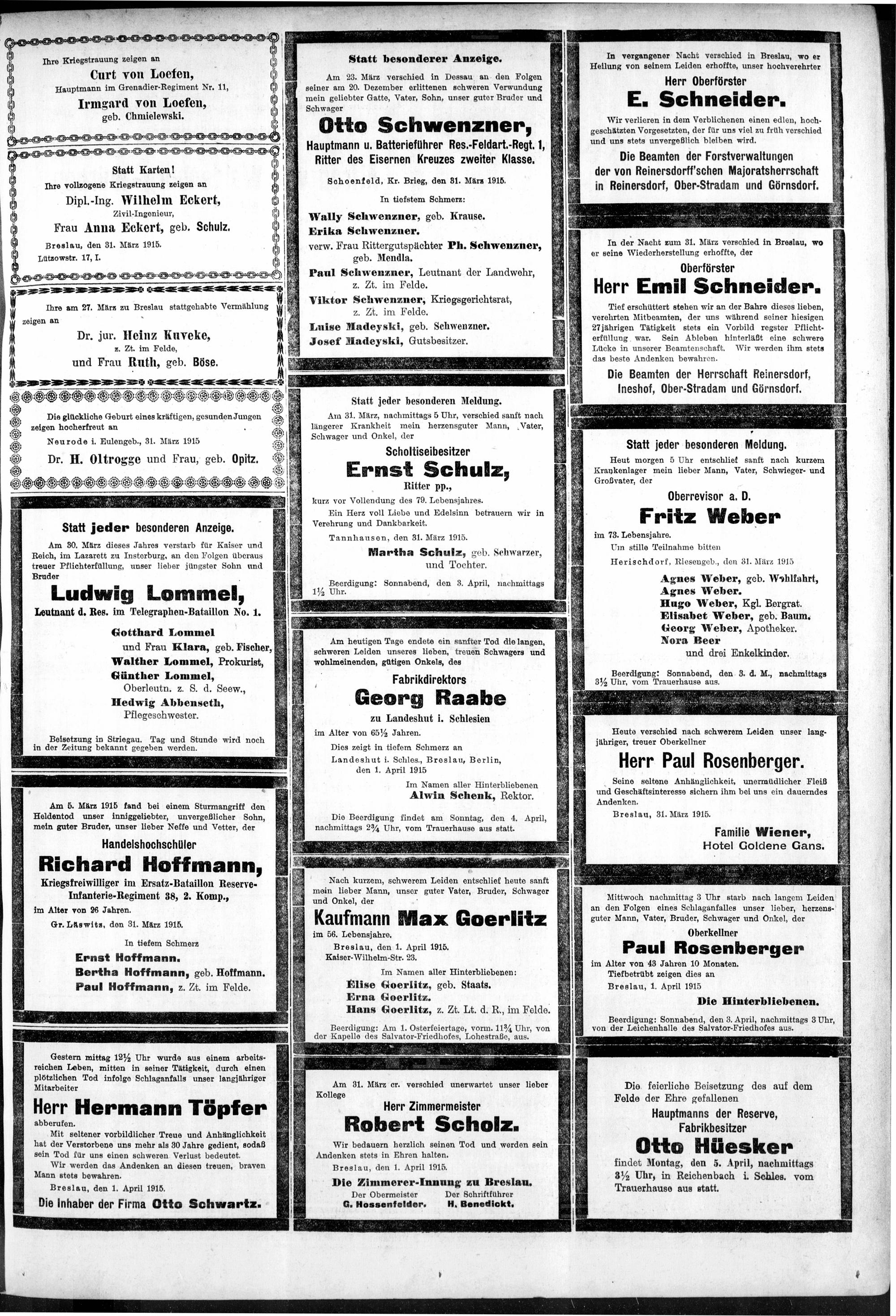 Ihre Kriegstrauung zeigen an

Curt von Loefen,
Hauptmann im Grenadier-Regiment Nr. 11,
Irmgard von Loefen,
geb. Chmielewski.

Statt Karten!
Ihre vollzogene Kriegstrauung zeigen an
Dipl.-Ing. Wilhelm Eckert,
Zivil-Ingenieur,
Frau Anna Eckert, geb. Schulz.
Breslau, den 31. März 1915.
Lützowstr. 17, I.

Ihre am 27. März zu Breslau stattgehabte Vermählung zeigen an
Dr. jur. Heinz Kuveke,
z. Zt. im Felde,
und Frau Ruth, geb. Böse.

Die glückliche Geburt eines kräftigen, gesunden Jungen zeigen hocherfreut an
Neurode i. Eulengeb., 31. März 1915
Dr. H. Oltrogge und Frau, geb. Opitz.

Statt jeder besonderen Anzeige.
Am 30. März dieses Jahres verstarb für Kaiser und Reich, im Lazarett zu Insterburg, an den Folgen überaus treuer Pflichterfüllung, unser lieber jüngster Sohn und Bruder
Ludwig Lommel,
Leutnant d. Res. im Telegraphen-Bataillon No. 1.
Gotthard Lommel
und Frau Klara, geb. Fischer,
Walther Lommel, Prokurist,
Günther Lommel,
Oberleutn. z. S. d. Seew.,
Hedwig Abbenseth,
Pflegeschwester.
Beisetzung in Striegau. Tag und Stunde wird noch in der Zeitung bekannt gegeben werden.

Am 5. März 1915 fand bei einem Sturmangriff den Heldentod unser inniggeliebter, unvergeßlicher Sohn, mein guter Bruder, unser lieber Neffe und Vetter, der
Handelshochschüler
Richard Hoffmann,
Kriegsfreiwilliger im Ersatz-Bataillon Reserve-Infanterie-Regiment 38, 2. Komp.,
im Alter von 26 Jahren.
Gr. Läswitz, den 31. März 1915.
In tiefem Schmerz
Ernst Hoffmann.
Bertha Hoffmann, geb. Hoffmann.
Paul Hoffmann, z. Zt. im Felde.

Gestern mittag 12½ Uhr wurde aus einem arbeitsreichen Leben, mitten in seiner Tätigkeit, durch einen plötzlichen Tod infolge Schlaganfalls unser langjähriger Mitarbeiter
Herr Hermann Töpfer
abberufen.
Mit seltener vorbildlicher Treue und Anhänglichkeit hat der Verstorbene uns mehr als 30 Jahre gedient, sodaß sein Tod für uns einen schweren Verlust bedeutet.
Wir werden das Andenken an diesen treuen, braven Mann stets bewahren.
Breslau, den 1. April 1915.
Die Inhaber der Firma Otto Schwartz.

Statt besonderer Anzeige.
Am 23. März verschied in Dessau an den Folgen seiner am 20. Dezember erlittenen schweren Verwundung mein geliebter Gatte, Vater, Sohn, unser guter Bruder und Schwager
Otto Schwenzner,
Hauptmann u. Batterieführer Res.-Feldart.-Regt. 1,
Ritter des Eisernen Kreuzes zweiter Klasse.
Schoenfeld, Kr. Brieg, den 31. März 1915.
In tiefstem Schmerz:
Wally Schwenzner, geb. Krause.
Erika Schwenzner.
verw. Frau Rittergutspächter Ph. Schwenzner, geb. Mendla.
Paul Schwenzner, Leutnant der Landwehr, z. Zt. im Felde.
Viktor Schwenzner, Kriegsgerichtsrat, z. Zt. im Felde.
Luise Madeyski, geb. Schwenzner.
Josef Madeyski, Gutsbesitzer.

Statt jeder besonderen Meldung.
Am 31. März, nachmittags 5 Uhr, verschied sanft nach längerer Krankheit mein herzensguter Mann, Vater, Schwager und Onkel, der
Scholtiseibesitzer
Ernst Schulz,
Ritter pp.,
kurz vor Vollendung des 79. Lebensjahres.
Ein Herz voll Liebe und Edelsinn betrauern wir in Verehrung und Dankbarkeit.
Tannhausen, den 31. März 1915.
Martha Schulz, geb. Schwarzer,
und Tochter.
Beerdigung: Sonnabend, den 3. April, nachmittags 1½ Uhr.

Am heutigen Tage endete ein sanfter Tod die langen, schweren Leiden unseres lieben, treuen Schwagers und wohlmeinenden, gütigen Onkels, des
Fabrikdirektors
Georg Raabe
zu Landeshut i. Schlesien
im Alter von 65½ Jahren.
Dies zeigt in tiefem Schmerz an
Landeshut i. Schles., Breslau, Berlin, den 1. April 1915
Im Namen aller Hinterbliebenen
Alwin Schenk, Rektor.
Die Beerdigung findet am Sonntag, den 4. April, nachmittags 2¾ Uhr, vom Trauerhause aus statt.

Nach kurzem, schwerem Leiden entschlief heute sanft mein lieber Mann, unser guter Vater, Bruder, Schwager und Onkel, der
Kaufmann Max Goerlitz
im 56. Lebensjahre.
Breslau, den 1. April 1915.
Kaiser-Wilhelm-Str. 23.
Im Namen aller Hinterbliebenen:
Elise Goerlitz, geb. Staats.
Erna Goerlitz.
Hans Goerlitz, z. Zt. Lt. d. R., im Felde.
Beerdigung: Am 1. Osterfeiertage, vorm. 11¾ Uhr, von der Kapelle des Salvator-Friedhofes, Lohestraße, aus.

Am 31. März cr. verschied unerwartet unser lieber Kollege
Herr Zimmermeister
Robert Scholz.
Wir bedauern herzlich seinen Tod und werden sein Andenken stets in Ehren halten.
Breslau, den 1. April 1915.
Die Zimmerer-Innung zu Breslau.
Der Obermeister G. Hossenfelder. Der Schriftführer H. Benedickt.

In vergangener Nacht verschied in Breslau, wo er Heilung von seinem Leiden erhoffte, unser hochverehrter
Herr Oberförster
E. Schneider.
Wir verlieren in dem Verblichenen einen edlen, hochgeschätzten Vorgesetzten, der für uns viel zu früh verschied und uns stets unvergeßlich bleiben wird.
Die Beamten der Forstverwaltungen der von Reinersdorff'schen Majoratsherrschaft in Reinersdorf, Ober-Stradam und Görnsdorf.

In der Nacht zum 31. März verschied in Breslau, wo er seine Wiederherstellung erhoffte, der
Oberförster
Herr Emil Schneider.
Tief erschüttert stehen wir an der Bahre dieses lieben, verehrten Mitbeamten, der uns während seiner hiesigen 27jährigen Tätigkeit stets ein Vorbild regster Pflichterfüllung war. Sein Ableben hinterläßt eine schwere Lücke in unserer Beamtenschaft. Wir werden ihm stets das beste Andenken bewahren.
Die Beamten der Herrschaft Reinersdorf, Ineshof, Ober-Stradam und Görnsdorf.

Statt jeder besonderen Meldung.
Heut morgen 5 Uhr entschlief sanft nach kurzem Krankenlager mein lieber Mann, Vater, Schwieger- und Großvater, der
Oberrevisor a. D.
Fritz Weber
im 73. Lebensjahre.
Um stille Teilnahme bitten
Herischdorf, Riesengeb., den 31. März 1915
Agnes Weber, geb. Wohlfahrt,
Agnes Weber.
Hugo Weber, Kgl. Bergrat.
Elisabet Weber, geb. Baum.
Georg Weber, Apotheker.
Nora Beer
und drei Enkelkinder.
Beerdigung: Sonnabend, den 3. d. M., nachmittags 3½ Uhr, vom Trauerhause aus.

Heute verschied nach schwerem Leiden unser langjähriger, treuer Oberkellner
Herr Paul Rosenberger.
Seine seltene Anhänglichkeit, unermüdlicher Fleiß und Geschäftsinteresse sichern ihm bei uns ein dauerndes Andenken.
Breslau, 31. März 1915.
Familie Wiener,
Hotel Goldene Gans.

Mittwoch nachmittag 3 Uhr starb nach langem Leiden an den Folgen eines Schlaganfalles unser lieber, herzensguter Mann, Vater, Bruder, Schwager und Onkel, der
Oberkellner
Paul Rosenberger
im Alter von 43 Jahren 10 Monaten.
Tiefbetrübt zeigen dies an
Breslau, 1. April 1915
Die Hinterbliebenen.
Beerdigung: Sonnabend, den 3. April, nachmittags 3 Uhr, von der Leichenhalle des Salvator-Friedhofes aus.

Die feierliche Beisetzung des auf dem Felde der Ehre gefallenen
Hauptmanns der Reserve,
Fabrikbesitzer
Otto Hüesker
findet Montag, den 5. April, nachmittags 3½ Uhr, in Reichenbach i. Schles. vom Trauerhause aus statt.